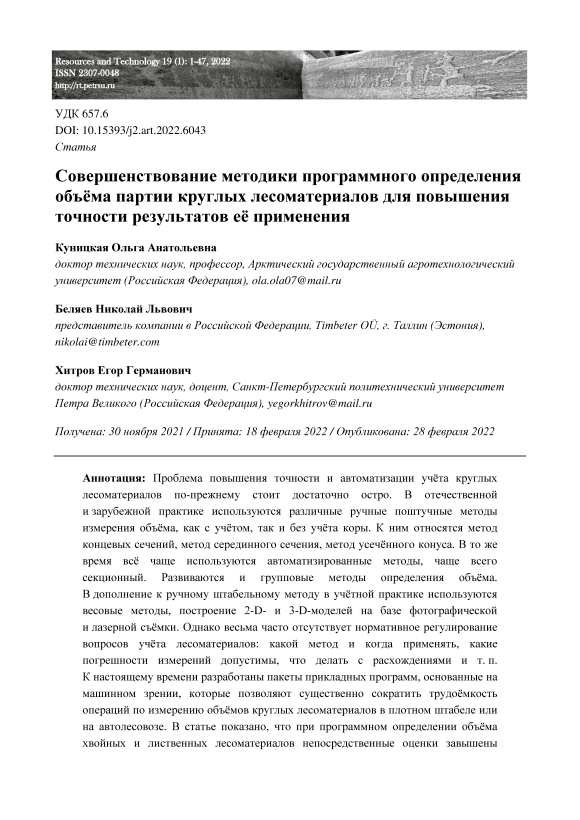 Resources and Technology 19 (1): 1-47, 2022
ISSN 2307-0048
http://rt.petrsu.ru

УДК 657.6
DOI: 10.15393/j2.art.2022.6043
Статья

Совершенствование методики программного определения объёма партии круглых лесоматериалов для повышения точности результатов её применения

Куницкая Ольга Анатольевна
доктор технических наук, профессор, Арктический государственный агротехнологический университет (Российская Федерация), ola.ola07@mail.ru

Беляев Николай Львович
представитель компании в Российской Федерации, Timbeter OÜ, г. Таллин (Эстония), nikolai@timbeter.com

Хитров Егор Германович
доктор технических наук, доцент, Санкт-Петербургский политехнический университет Петра Великого (Российская Федерация), yegorkhitrov@mail.ru

Получена: 30 ноября 2021 / Принята: 18 февраля 2022 / Опубликована: 28 февраля 2022

Аннотация: Проблема повышения точности и автоматизации учёта круглых лесоматериалов по-прежнему стоит достаточно остро. В отечественной и зарубежной практике используются различные ручные поштучные методы измерения объёма, как с учётом, так и без учёта коры. К ним относятся метод концевых сечений, метод серединного сечения, метод усечённого конуса. В то же время всё чаще используются автоматизированные методы, чаще всего секционный. Развиваются и групповые методы определения объёма. В дополнение к ручному штабельному методу в учётной практике используются весовые методы, построение 2-D- и 3-D-моделей на базе фотографической и лазерной съёмки. Однако весьма часто отсутствует нормативное регулирование вопросов учёта лесоматериалов: какой метод и когда применять, какие погрешности измерений допустимы, что делать с расхождениями и т. п. К настоящему времени разработаны пакеты прикладных программ, основанные на машинном зрении, которые позволяют существенно сократить трудоёмкость операций по измерению объёмов круглых лесоматериалов в плотном штабеле или на автолесовозе. В статье показано, что при программном определении объёма хвойных и лиственных лесоматериалов непосредственные оценки завышены